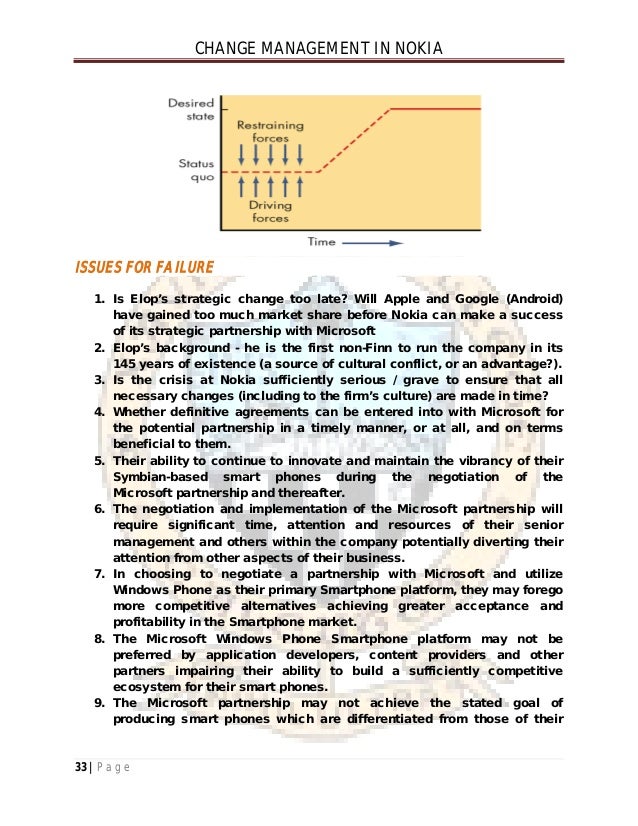 CHANGE MANAGEMENT IN NOKIA

Desired state

Restraining forces

Status quo

Driving forces

Time

ISSUES FOR FAILURE

1. Is Elop's strategic change too late? Will Apple and Google (Android) have gained too much market share before Nokia can make a success of its strategic partnership with Microsoft
2. Elop's background - he is the first non-Finn to run the company in its 145 years of existence (a source of cultural conflict, or an advantage?).
3. Is the crisis at Nokia sufficiently serious / grave to ensure that all necessary changes (including to the firm's culture) are made in time?
4. Whether definitive agreements can be entered into with Microsoft for the potential partnership in a timely manner, or at all, and on terms beneficial to them.
5. Their ability to continue to innovate and maintain the vibrancy of their Symbian-based smart phones during the negotiation of the Microsoft partnership and thereafter.
6. The negotiation and implementation of the Microsoft partnership will require significant time, attention and resources of their senior management and others within the company potentially diverting their attention from other aspects of their business.
7. In choosing to negotiate a partnership with Microsoft and utilize Windows Phone as their primary Smartphone platform, they may forego more competitive alternatives achieving greater acceptance and profitability in the Smartphone market.
8. The Microsoft Windows Phone Smartphone platform may not be preferred by application developers, content providers and other partners impairing their ability to build a sufficiently competitive ecosystem for their smart phones.
9. The Microsoft partnership may not achieve the stated goal of producing smart phones which are differentiated from those of their

33 | Page